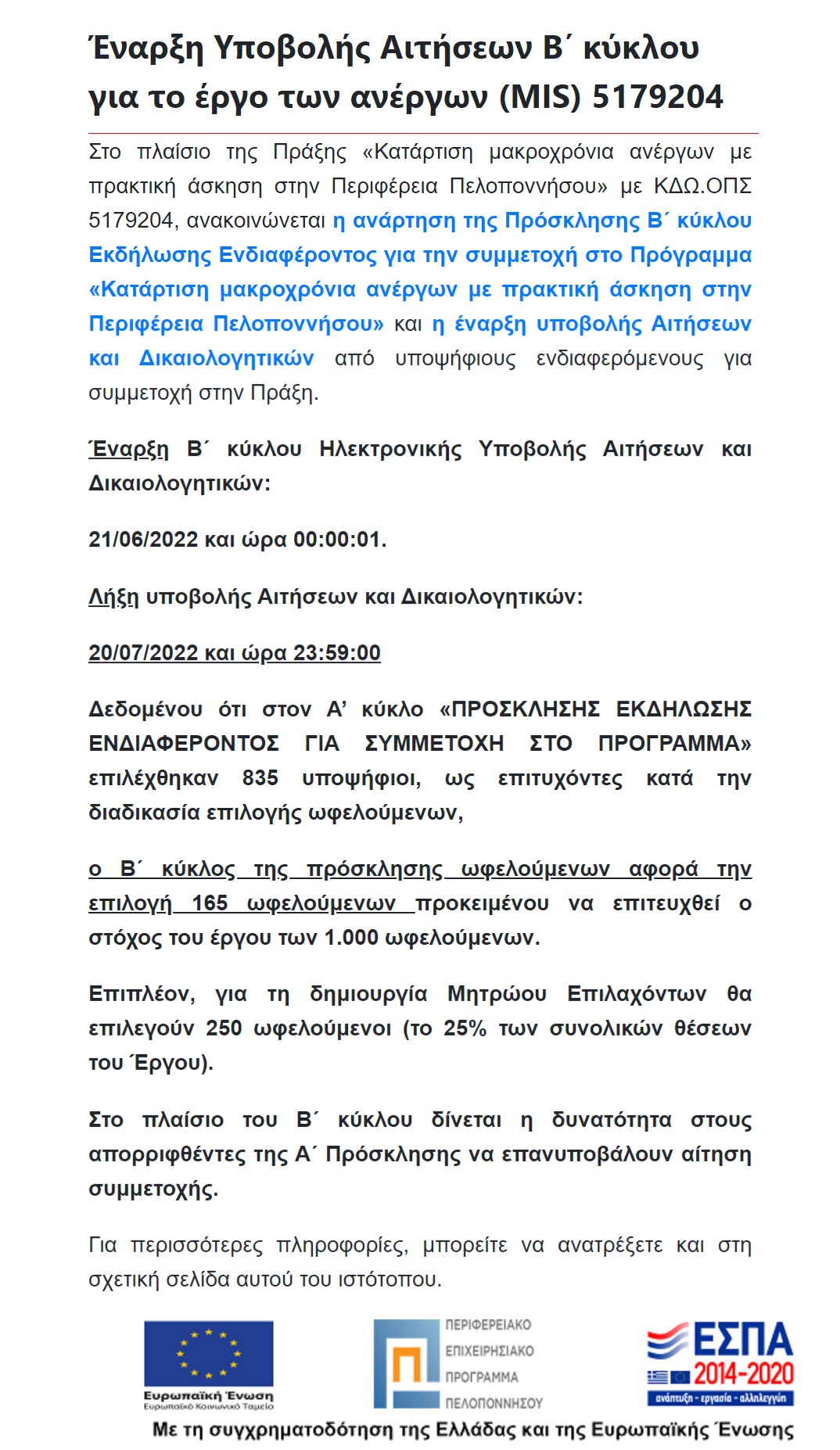 Έναρξη Υποβολής Αιτήσεων Β΄ κύκλου για το έργο των ανέργων (MIS) 5179204

Στο πλαίσιο της Πράξης «Κατάρτιση μακροχρόνια ανέργων με πρακτική άσκηση στην Περιφέρεια Πελοποννήσου» με ΚΔΩ.ΟΠΣ 5179204, ανακοινώνεται η ανάρτηση της Πρόσκλησης Β΄ κύκλου Εκδήλωσης Ενδιαφέροντος για την συμμετοχή στο Πρόγραμμα «Κατάρτιση μακροχρόνια ανέργων με πρακτική άσκηση στην Περιφέρεια Πελοποννήσου» και η έναρξη υποβολής Αιτήσεων και Δικαιολογητικών από υποψήφιους ενδιαφερόμενους για συμμετοχή στην Πράξη.

Έναρξη Β΄ κύκλου Ηλεκτρονικής Υποβολής Αιτήσεων και Δικαιολογητικών:

21/06/2022 και ώρα 00:00:01.

Λήξη υποβολής Αιτήσεων και Δικαιολογητικών:

20/07/2022 και ώρα 23:59:00

Δεδομένου ότι στον Α' κύκλο «ΠΡΟΣΚΛΗΣΗΣ ΕΚΔΗΛΩΣΗΣ ΕΝΔΙΑΦΕΡΟΝΤΟΣ ΓΙΑ ΣΥΜΜΕΤΟΧΗ ΣΤΟ ΠΡΟΓΡΑΜΜΑ» επιλέχθηκαν 835 υποψήφιοι, ως επιτυχόντες κατά την διαδικασία επιλογής ωφελούμενων,

ο Β΄ κύκλος της πρόσκλησης ωφελούμενων αφορά την επιλογή 165 ωφελούμενων προκειμένου να επιτευχθεί ο στόχος του έργου των 1.000 ωφελούμενων.

Επιπλέον, για τη δημιουργία Μητρώου Επιλαχόντων θα επιλεγούν 250 ωφελούμενοι (το 25% των συνολικών θέσεων του Έργου).

Στο πλαίσιο του Β΄ κύκλου δίνεται η δυνατότητα στους απορριφθέντες της Α΄ Πρόσκλησης να επανυποβάλουν αίτηση συμμετοχής.

Για περισσότερες πληροφορίες, μπορείτε να ανατρέξετε και στη σχετική σελίδα αυτού του ιστότοπου.

Ευρωπαϊκή Ένωση
Ευρωπαϊκό Κοινωνικό Ταμείο

ΠΕΡΙΦΕΡΕΙΑΚΟ ΕΠΙΧΕΙΡΗΣΙΑΚΟ ΠΡΟΓΡΑΜΜΑ ΠΕΛΟΠΟΝΝΗΣΟΥ

ΕΣΠΑ 2014-2020
ανάπτυξη - εργασία - αλληλεγγύη

Με τη συγχρηματοδότηση της Ελλάδας και της Ευρωπαϊκής Ένωσης